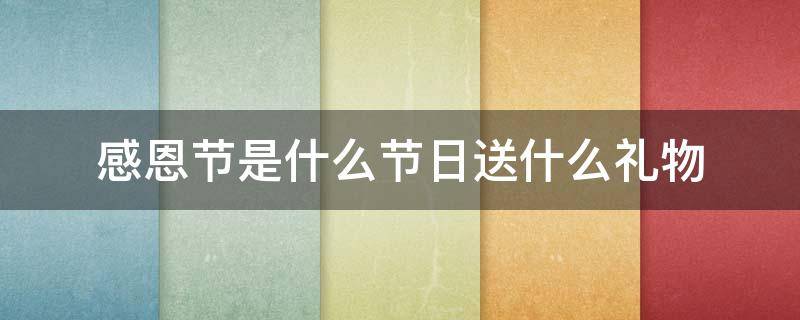 感恩节是什么节日送什么礼物